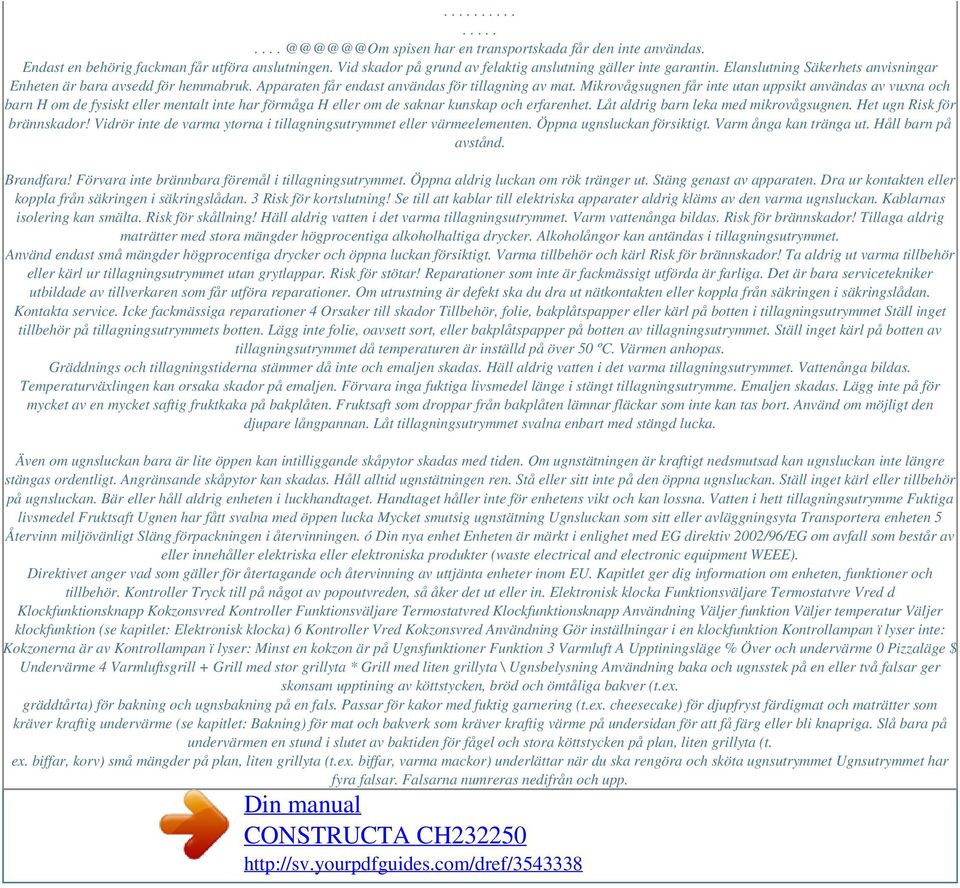 . . . . . . . . . .
. . . . .
. . . . @@@@@@Om spisen har en transportskada får den inte användas.
Endast en behörig fackman får utföra anslutningen. Vid skador på grund av felaktig anslutning gäller inte garantin. Elanslutning Säkerhets anvisningar Enheten är bara avsedd för hemmabruk. Apparaten får endast användas för tillagning av mat. Mikrovågsugnen får inte utan uppsikt användas av vuxna och barn H om de fysiskt eller mentalt inte har förmåga H eller om de saknar kunskap och erfarenhet. Låt aldrig barn leka med mikrovågsugnen. Het ugn Risk för brännskador! Vidrör inte de varma ytorna i tillagningsutrymmet eller värmeelementen. Öppna ugnsluckan försiktigt. Varm ånga kan tränga ut. Håll barn på avstånd.

Brandfara! Förvara inte brännbara föremål i tillagningsutrymmet. Öppna aldrig luckan om rök tränger ut. Stäng genast av apparaten. Dra ur kontakten eller koppla från säkringen i säkringslådan. 3 Risk för kortslutning! Se till att kablar till elektriska apparater aldrig kläms av den varma ugnsluckan. Kablarnas isolering kan smälta. Risk för skållning! Häll aldrig vatten i det varma tillagningsutrymmet. Varm vattenånga bildas. Risk för brännskador! Tillaga aldrig maträtter med stora mängder högprocentiga alkoholhaltiga drycker. Alkoholångor kan antändas i tillagningsutrymmet.
Använd endast små mängder högprocentiga drycker och öppna luckan försiktigt. Varma tillbehör och kärl Risk för brännskador! Ta aldrig ut varma tillbehör eller kärl ur tillagningsutrymmet utan grytlappar. Risk för stötar! Reparationer som inte är fackmässigt utförda är farliga. Det är bara servicetekniker utbildade av tillverkaren som får utföra reparationer. Om utrustning är defekt ska du dra ut nätkontakten eller koppla från säkringen i säkringslådan. Kontakta service. Icke fackmässiga reparationer 4 Orsaker till skador Tillbehör, folie, bakplåtspapper eller kärl på botten i tillagningsutrymmet Ställ inget tillbehör på tillagningsutrymmets botten. Lägg inte folie, oavsett sort, eller bakplåtspapper på botten av tillagningsutrymmet. Ställ inget kärl på botten av tillagningsutrymmet då temperaturen är inställd på över 50 ºC. Värmen anhopas.
Gräddnings och tillagningstiderna stämmer då inte och emaljen skadas. Häll aldrig vatten i det varma tillagningsutrymmet. Vattenånga bildas. Temperaturväxlingen kan orsaka skador på emaljen. Förvara inga fuktiga livsmedel länge i stängt tillagningsutrymme. Emaljen skadas. Lägg inte på för mycket av en mycket saftig fruktkaka på bakplåten. Fruktsaft som droppar från bakplåten lämnar fläckar som inte kan tas bort. Använd om möjligt den djupare långpannan. Låt tillagningsutrymmet svalna enbart med stängd lucka.

Även om ugnsluckan bara är lite öppen kan intilliggande skåpytor skadas med tiden. Om ugnstätningen är kraftigt nedsmutsad kan ugnsluckan inte längre stängas ordentligt. Angränsande skåpytor kan skadas. Håll alltid ugnstätningen ren. Stå eller sitt inte på den öppna ugnsluckan. Ställ inget kärl eller tillbehör på ugnsluckan. Bär eller håll aldrig enheten i luckhandtaget. Handtaget håller inte för enhetens vikt och kan lossna. Vatten i hett tillagningsutrymme Fuktiga livsmedel Fruktsaft Ugnen har fått svalna med öppen lucka Mycket smutsig ugnstätning Ugnsluckan som sitt eller avläggningsyta Transportera enheten 5 Återvinn miljövänligt Släng förpackningen i återvinningen. ó Din nya enhet Enheten är märkt i enlighet med EG direktiv 2002/96/EG om avfall som består av eller innehåller elektriska eller elektroniska produkter (waste electrical and electronic equipment WEEE).
Direktivet anger vad som gäller för återtagande och återvinning av uttjänta enheter inom EU. Kapitlet ger dig information om enheten, funktioner och tillbehör. Kontroller Tryck till på något av popoutvreden, så åker det ut eller in. Elektronisk klocka Funktionsväljare Termostatvre Vred d Klockfunktionsknapp Kokzonsvred Kontroller Funktionsväljare Termostatvred Klockfunktionsknapp Användning Väljer funktion Väljer temperatur Väljer klockfunktion (se kapitlet: Elektronisk klocka) 6 Kontroller Vred Kokzonsvred Användning Gör inställningar i en klockfunktion Kontrollampan ï lyser inte: Kokzonerna är av Kontrollampan ï lyser: Minst en kokzon är på Ugnsfunktioner Funktion 3 Varmluft A Upptiningsläge % Över och undervärme 0 Pizzaläge $ Undervärme 4 Varmluftsgrill + Grill med stor grillyta * Grill med liten grillyta \ Ugnsbelysning Användning baka och ugnsstek på en eller två falsar ger skonsam upptining av köttstycken, bröd och ömtåliga bakver (t.ex.
gräddtårta) för bakning och ugnsbakning på en fals. Passar för kakor med fuktig garnering (t.ex. cheesecake) för djupfryst färdigmat och maträtter som kräver kraftig undervärme (se kapitlet: Bakning) för mat och bakverk som kräver kraftig värme på undersidan för att få färg eller bli knapriga. Slå bara på undervärmen en stund i slutet av baktiden för fågel och stora köttstycken på plan, liten grillyta (t.
ex. biffar, korv) små mängder på plan, liten grillyta (t.ex. biffar, varma mackor) underlättar när du ska rengöra och sköta ugnsutrymmet Ugnsutrymmet har fyra falsar. Falsarna numreras nedifrån och upp.

Din manual
CONSTRUCTA CH232250
http://sv.yourpdfguides.com/dref/3543338